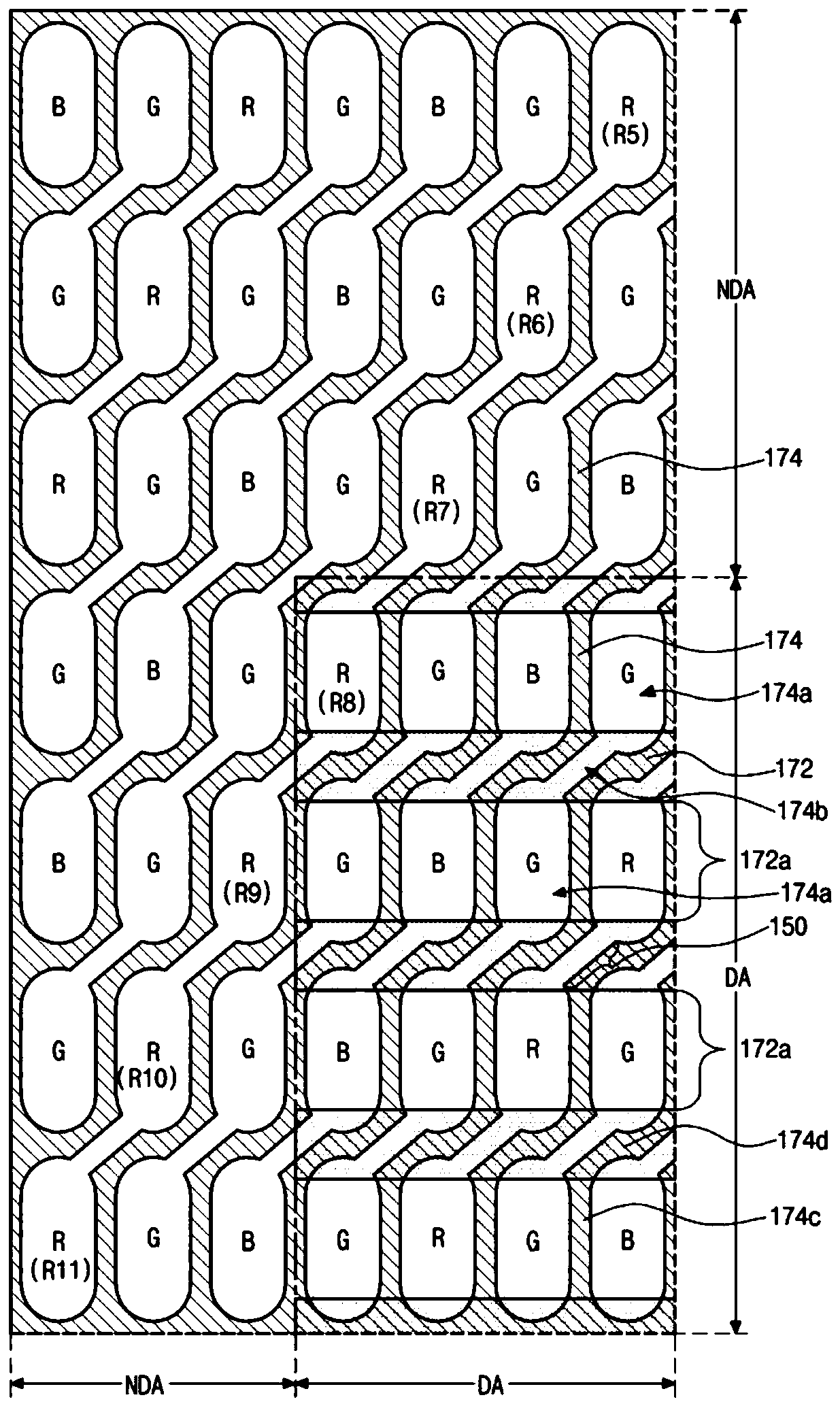 B G R G B G R (R5)

G R G B G R (R6) G

R G B G R (R7) G B

G B G R (R8) G B G

B G R (R9) G B G R

G R (R10) G B G R G

R (R11) G B G R G B

NDA

174

174

174a

172

174b

172a

174a

150

DA

172a

174d

174c

NDA

DA